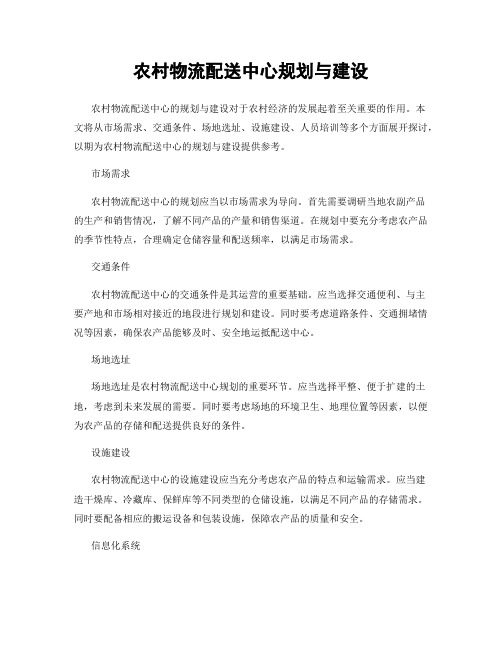 农村物流配送中心规划与建设

农村物流配送中心的规划与建设对于农村经济的发展起着至关重要的作用。本文将从市场需求、交通条件、场地选址、设施建设、人员培训等多个方面展开探讨，以期为农村物流配送中心的规划与建设提供参考。

市场需求

农村物流配送中心的规划应当以市场需求为导向。首先需要调研当地农副产品的生产和销售情况，了解不同产品的产量和销售渠道。在规划中要充分考虑农产品的季节性特点，合理确定仓储容量和配送频率，以满足市场需求。

交通条件

农村物流配送中心的交通条件是其运营的重要基础。应当选择交通便利、与主要产地和市场相对接近的地段进行规划和建设。同时要考虑道路条件、交通拥堵情况等因素，确保农产品能够及时、安全地运抵配送中心。

场地选址

场地选址是农村物流配送中心规划的重要环节。应当选择平整、便于扩建的土地，考虑到未来发展的需要。同时要考虑场地的环境卫生、地理位置等因素，以便为农产品的存储和配送提供良好的条件。

设施建设

农村物流配送中心的设施建设应当充分考虑农产品的特点和运输需求。应当建造干燥库、冷藏库、保鲜库等不同类型的仓储设施，以满足不同产品的存储需求。同时要配备相应的搬运设备和包装设施，保障农产品的质量和安全。

信息化系统